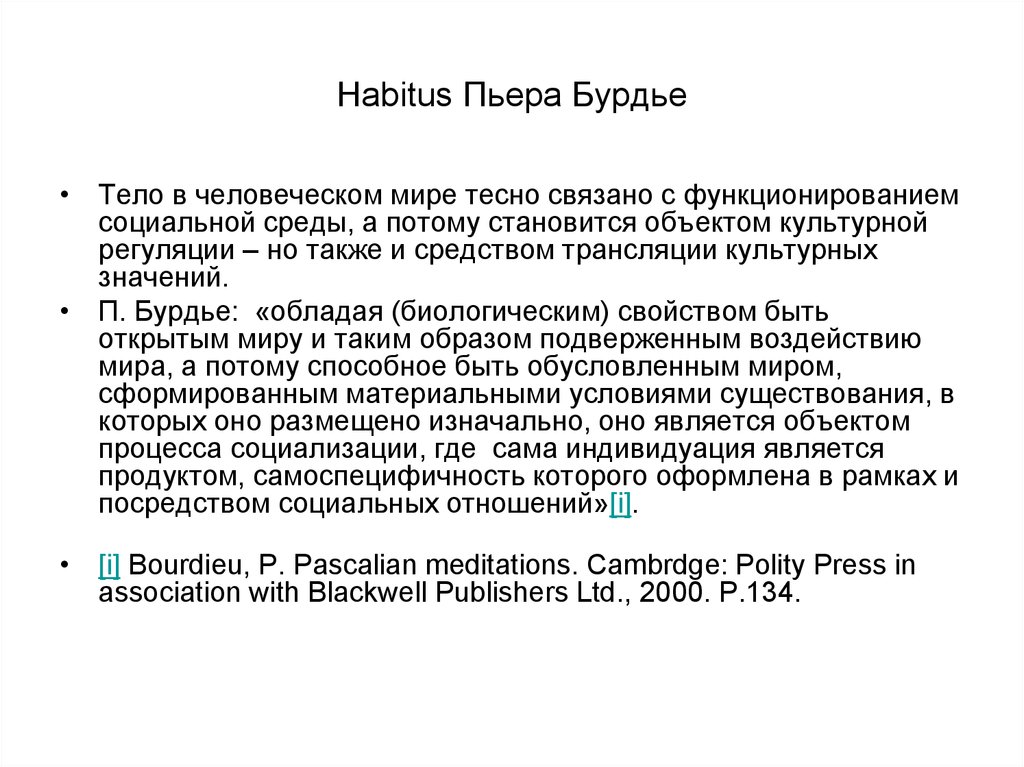 Habitus Пьера Бурдье

• Тело в человеческом мире тесно связано с функционированием социальной среды, а потому становится объектом культурной регуляции – но также и средством трансляции культурных значений.

• П. Бурдье: «обладая (биологическим) свойством быть открытым миру и таким образом подверженным воздействию мира, а потому способное быть обусловленным миром, сформированным материальными условиями существования, в которых оно размещено изначально, оно является объектом процесса социализации, где сама индивидуация является продуктом, самоспецифичность которого оформлена в рамках и посредством социальных отношений»[i].

• [i] Bourdieu, P. Pascalian meditations. Cambrdge: Polity Press in association with Blackwell Publishers Ltd., 2000. P.134.